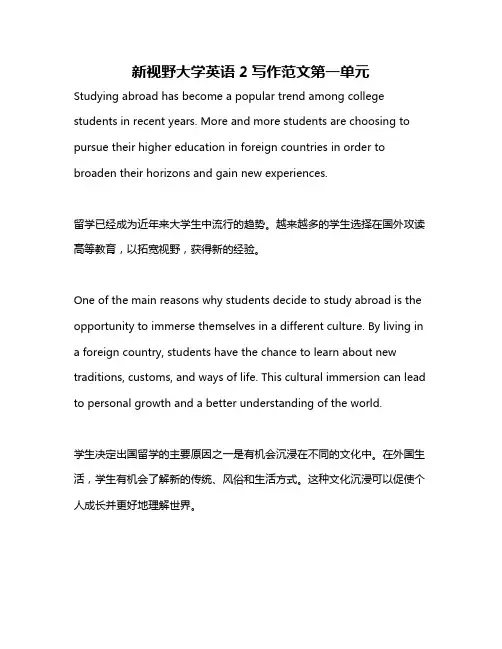 新视野大学英语 2 写作范文第一单元

Studying abroad has become a popular trend among college students in recent years. More and more students are choosing to pursue their higher education in foreign countries in order to broaden their horizons and gain new experiences.

留学已经成为近年来大学生中流行的趋势。越来越多的学生选择在国外攻读高等教育，以拓宽视野，获得新的经验。

One of the main reasons why students decide to study abroad is the opportunity to immerse themselves in a different culture. By living in a foreign country, students have the chance to learn about new traditions, customs, and ways of life. This cultural immersion can lead to personal growth and a better understanding of the world.

学生决定出国留学的主要原因之一是有机会沉浸在不同的文化中。在外国生活，学生有机会了解新的传统、风俗和生活方式。这种文化沉浸可以促使个人成长并更好地理解世界。